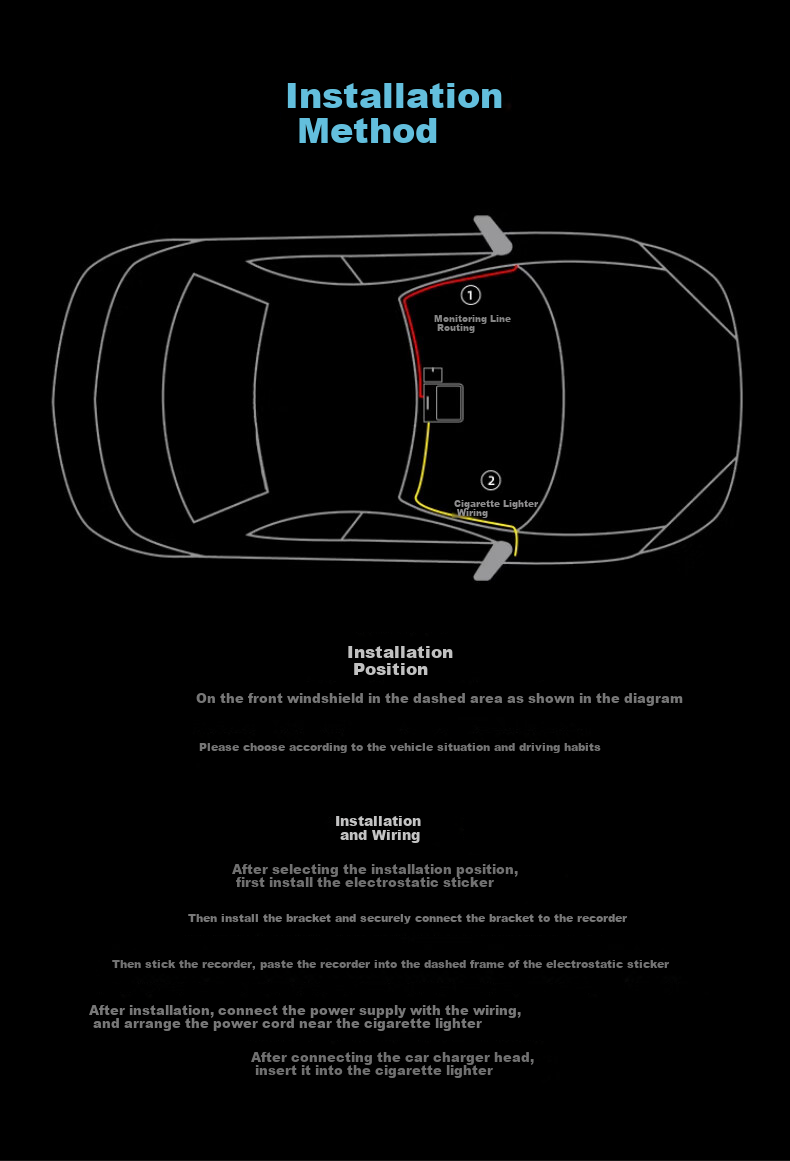 Installation Method

1
Monitoring Line Routing

2
Cigarette Lighter Wiring

Installation Position

On the front windshield in the dashed area as shown in the diagram

Please choose according to the vehicle situation and driving habits

Installation and Wiring

After selecting the installation position, first install the electrostatic sticker

Then install the bracket and securely connect the bracket to the recorder

Then stick the recorder, paste the recorder into the dashed frame of the electrostatic sticker

After installation, connect the power supply with the wiring, and arrange the power cord near the cigarette lighter

After connecting the car charger head, insert it into the cigarette lighter